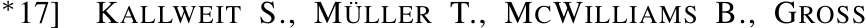 *17] KALLWEIT S., MÜLLER T., MCWILLIAMS B., GROSS